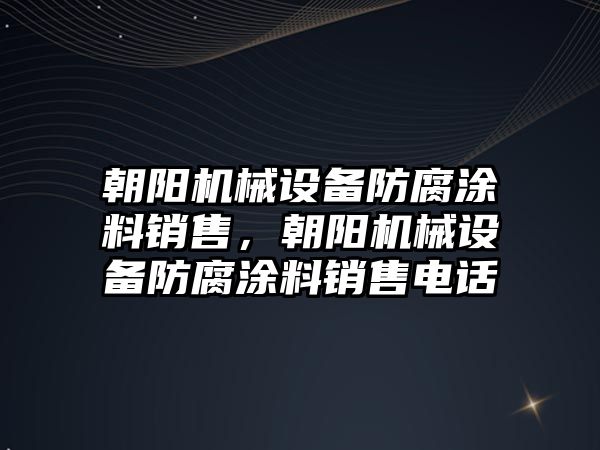 朝阳机械设备防腐涂料销售，朝阳机械设备防腐涂料销售电话